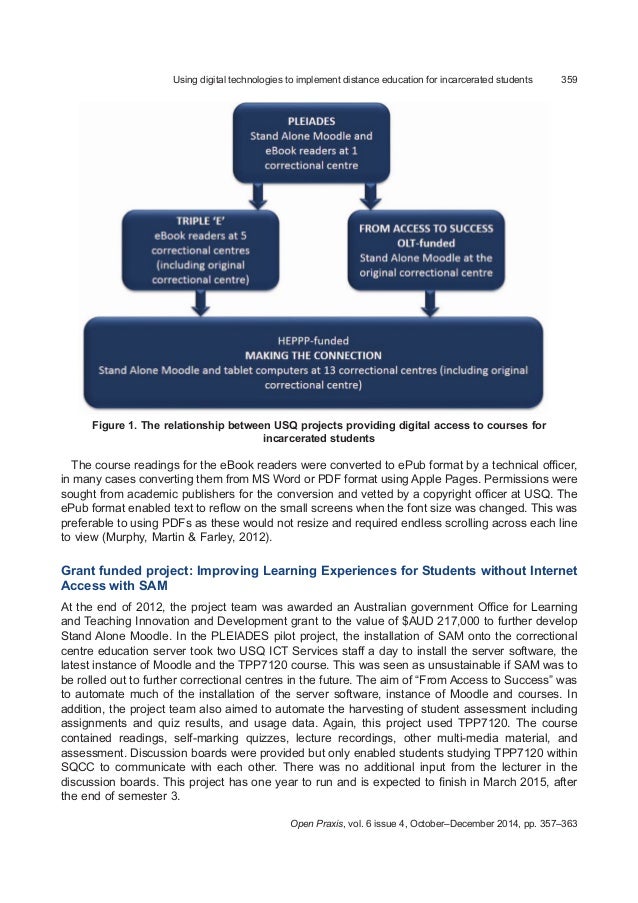 Using digital technologies to implement distance education for incarcerated students 359

PLEIADES
Stand Alone Moodle and eBook readers at 1 correctional centre

TRIPLE 'E'
eBook readers at 5 correctional centres (including original correctional centre)

FROM ACCESS TO SUCCESS
OLT-funded
Stand Alone Moodle at the original correctional centre

HEPPP-funded
MAKING THE CONNECTION
Stand Alone Moodle and tablet computers at 13 correctional centres (including original correctional centre)

Figure 1. The relationship between USQ projects providing digital access to courses for incarcerated students

The course readings for the eBook readers were converted to ePub format by a technical officer, in many cases converting them from MS Word or PDF format using Apple Pages. Permissions were sought from academic publishers for the conversion and vetted by a copyright officer at USQ. The ePub format enabled text to reflow on the small screens when the font size was changed. This was preferable to using PDFs as these would not resize and required endless scrolling across each line to view (Murphy, Martin & Farley, 2012).

Grant funded project: Improving Learning Experiences for Students without Internet Access with SAM

At the end of 2012, the project team was awarded an Australian government Office for Learning and Teaching Innovation and Development grant to the value of $AUD 217,000 to further develop Stand Alone Moodle. In the PLEIADES pilot project, the installation of SAM onto the correctional centre education server took two USQ ICT Services staff a day to install the server software, the latest instance of Moodle and the TPP7120 course. This was seen as unsustainable if SAM was to be rolled out to further correctional centres in the future. The aim of "From Access to Success" was to automate much of the installation of the server software, instance of Moodle and courses. In addition, the project team also aimed to automate the harvesting of student assessment including assignments and quiz results, and usage data. Again, this project used TPP7120. The course contained readings, self-marking quizzes, lecture recordings, other multi-media material, and assessment. Discussion boards were provided but only enabled students studying TPP7120 within SQCC to communicate with each other. There was no additional input from the lecturer in the discussion boards. This project has one year to run and is expected to finish in March 2015, after the end of semester 3.

Open Praxis, vol. 6 issue 4, October–December 2014, pp. 357–363